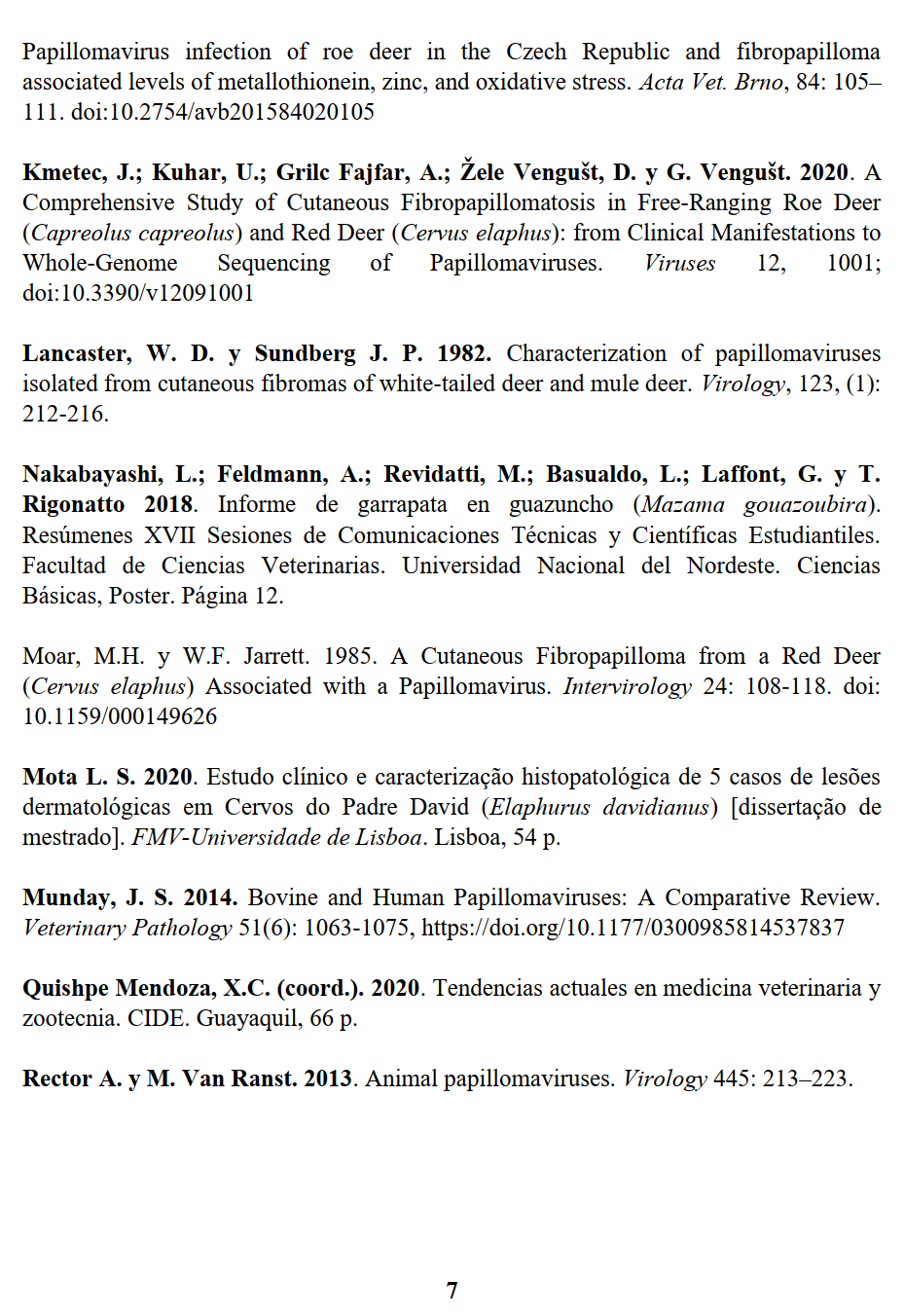 Papillomavirus infection of roe deer in the Czech Republic and fibropapilloma associated levels of metallothionein, zinc, and oxidative stress. Acta Vet. Brno, 84: 105–111. doi:10.2754/avb201584020105

Kmetec, J.; Kuhar, U.; Grilc Fajfar, A.; Žele Vengušt, D. y G. Vengušt. 2020. A Comprehensive Study of Cutaneous Fibropapillomatosis in Free-Ranging Roe Deer (Capreolus capreolus) and Red Deer (Cervus elaphus): from Clinical Manifestations to Whole-Genome Sequencing of Papillomaviruses. Viruses 12, 1001; doi:10.3390/v12091001

Lancaster, W. D. y Sundberg J. P. 1982. Characterization of papillomaviruses isolated from cutaneous fibromas of white-tailed deer and mule deer. Virology, 123, (1): 212-216.

Nakabayashi, L.; Feldmann, A.; Revidatti, M.; Basualdo, L.; Laffont, G. y T. Rigonatto 2018. Informe de garrapata en guazuncho (Mazama gouazoubira). Resúmenes XVII Sesiones de Comunicaciones Técnicas y Científicas Estudiantiles. Facultad de Ciencias Veterinarias. Universidad Nacional del Nordeste. Ciencias Básicas, Poster. Página 12.

Moar, M.H. y W.F. Jarrett. 1985. A Cutaneous Fibropapilloma from a Red Deer (Cervus elaphus) Associated with a Papillomavirus. Intervirology 24: 108-118. doi: 10.1159/000149626

Mota L. S. 2020. Estudo clínico e caracterização histopatológica de 5 casos de lesões dermatológicas em Cervos do Padre David (Elaphurus davidianus) [dissertação de mestrado]. FMV-Universidade de Lisboa. Lisboa, 54 p.

Munday, J. S. 2014. Bovine and Human Papillomaviruses: A Comparative Review. Veterinary Pathology 51(6): 1063-1075, https://doi.org/10.1177/0300985814537837

Quishpe Mendoza, X.C. (coord.). 2020. Tendencias actuales en medicina veterinaria y zootecnia. CIDE. Guayaquil, 66 p.

Rector A. y M. Van Ranst. 2013. Animal papillomaviruses. Virology 445: 213–223.

7